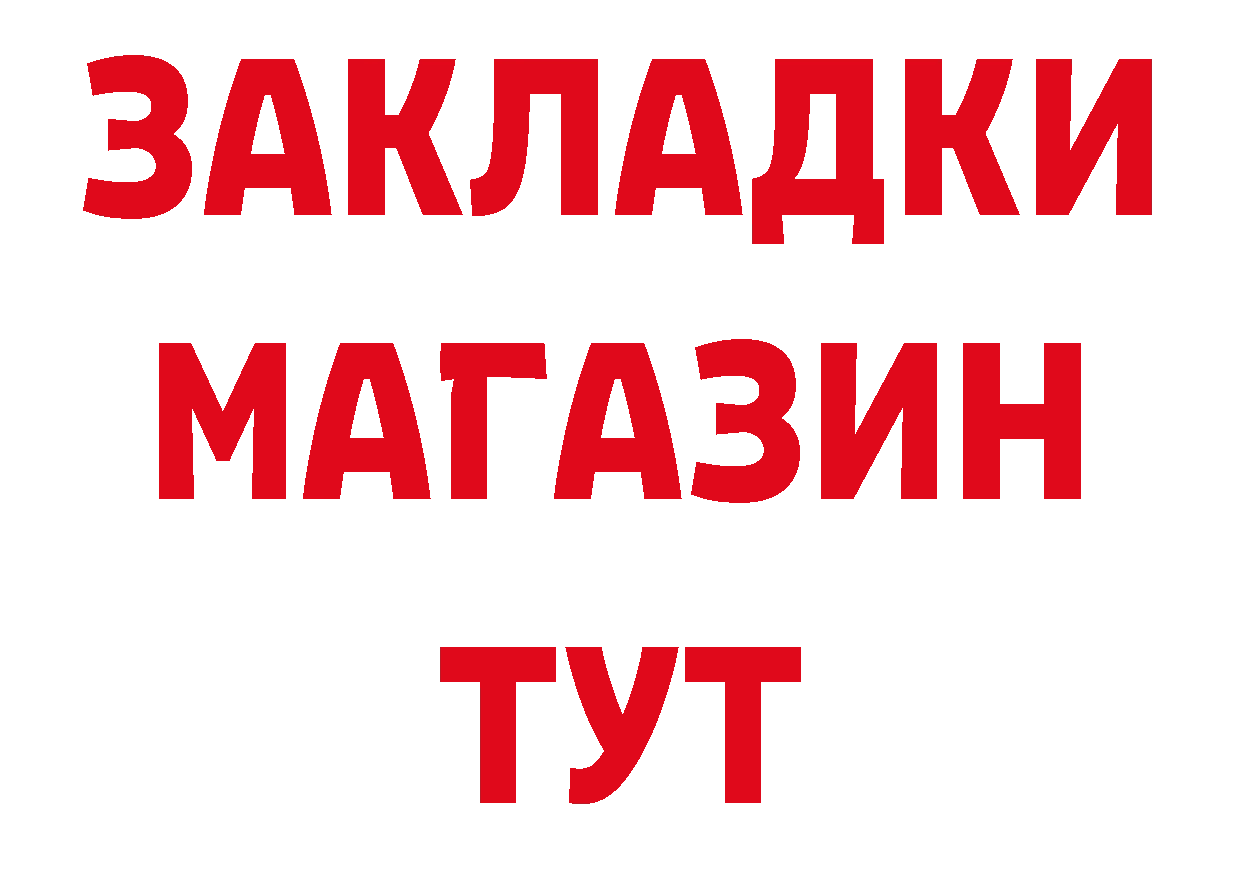 ЗАКЛАДКИ
МАГАЗИН
ТУТ